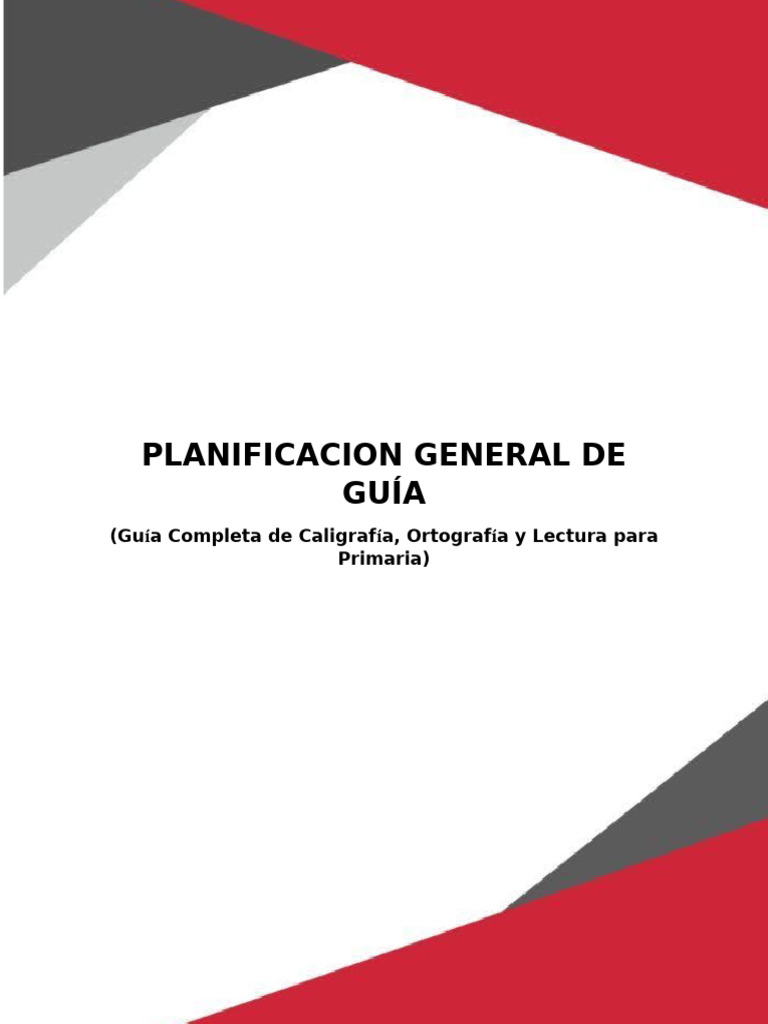 PLANIFICACION GENERAL DE GUÍA

(Guía Completa de Caligrafía, Ortografía y Lectura para Primaria)